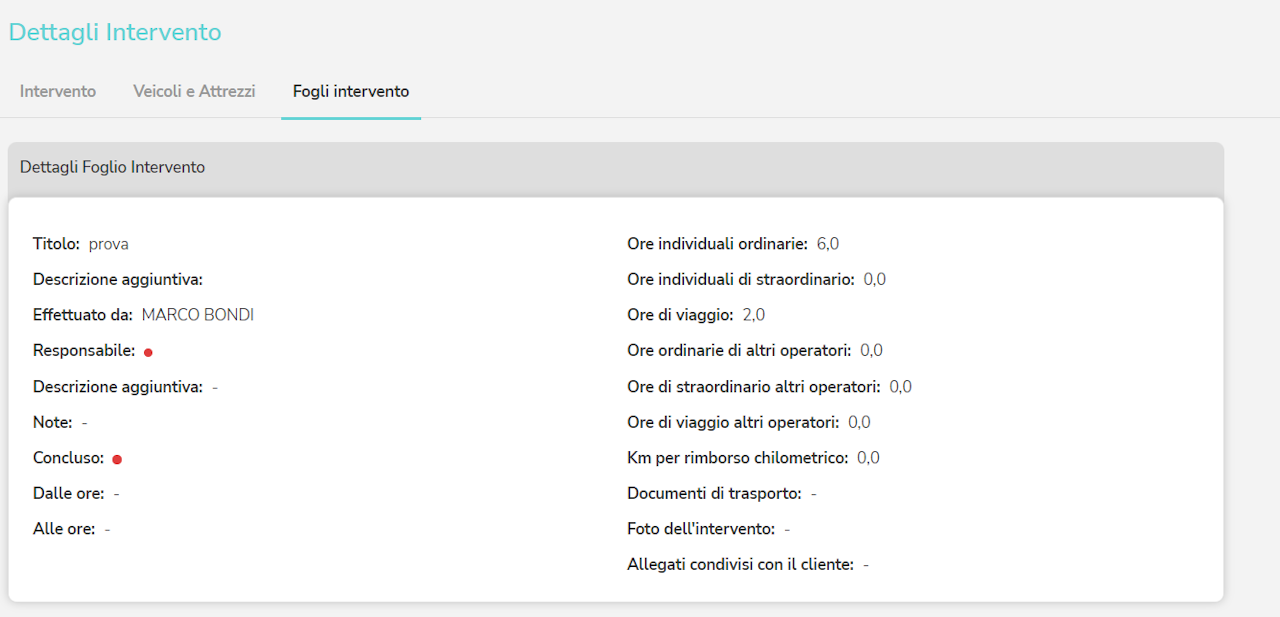 Dettagli Intervento

Intervento Veicoli e Attrezzi Fogli intervento

Dettagli Foglio Intervento

Titolo: prova
Descrizione aggiuntiva:
Effettuato da: MARCO BONDI
Responsabile:
Descrizione aggiuntiva: -
Note: -
Concluso:
Dalle ore: -
Alle ore: -

Ore individuali ordinarie: 6,0
Ore individuali di straordinario: 0,0
Ore di viaggio: 2,0
Ore ordinarie di altri operatori: 0,0
Ore di straordinario altri operatori: 0,0
Ore di viaggio altri operatori: 0,0
Km per rimborso chilometrico: 0,0
Documenti di trasporto: -
Foto dell'intervento: -
Allegati condivisi con il cliente: -